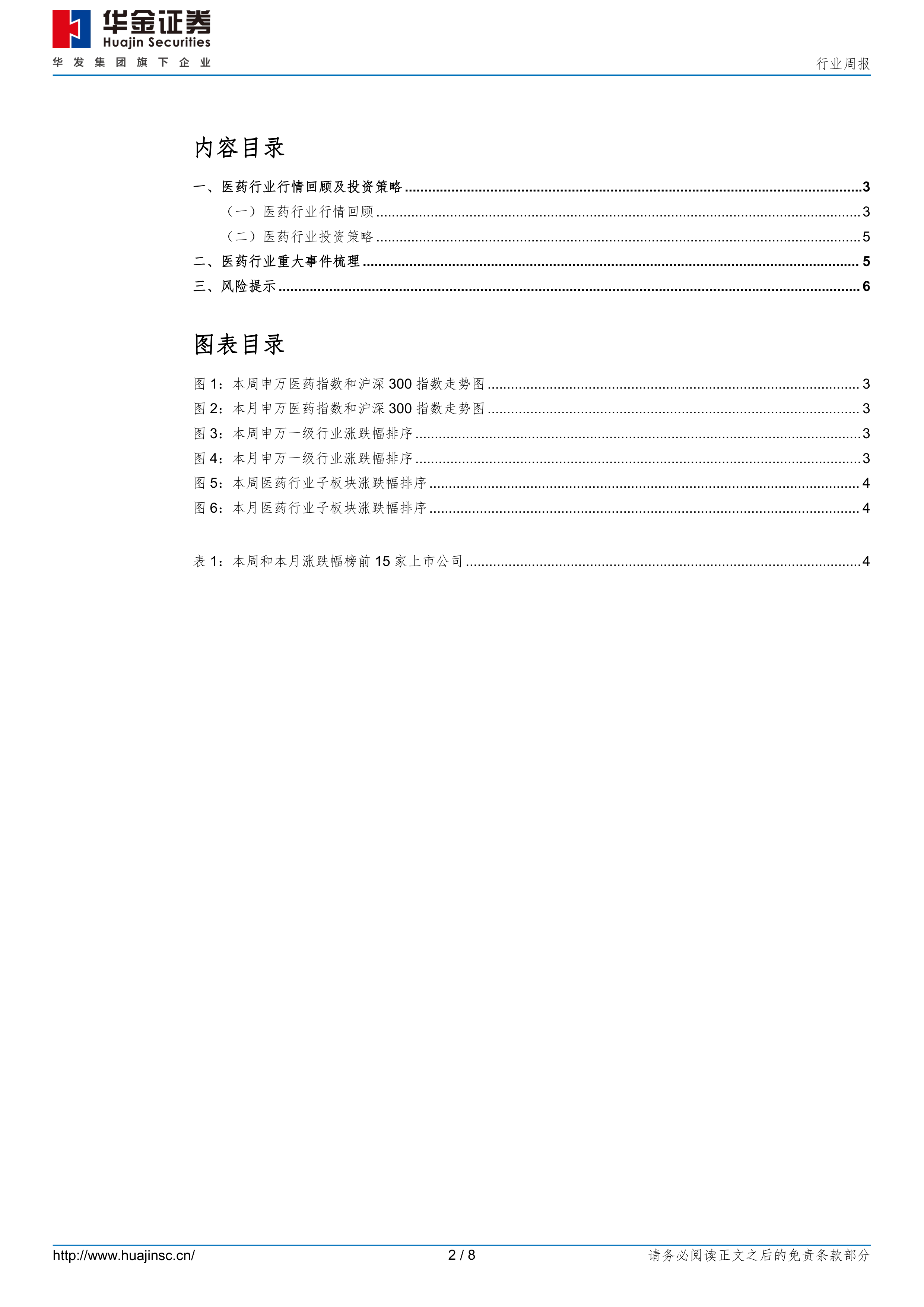 华金证券
Huajin Securities
华发集团旗下企业

行业周报

内容目录

一、医药行业行情回顾及投资策略 ........ 3
（一）医药行业行情回顾 ........ 3
（二）医药行业投资策略 ........ 5
二、医药行业重大事件梳理 ........ 5
三、风险提示 ........ 6

图表目录

图 1：本周申万医药指数和沪深 300 指数走势图 ........ 3
图 2：本月申万医药指数和沪深 300 指数走势图 ........ 3
图 3：本周申万一级行业涨跌幅排序 ........ 3
图 4：本月申万一级行业涨跌幅排序 ........ 3
图 5：本周医药行业子板块涨跌幅排序 ........ 4
图 6：本月医药行业子板块涨跌幅排序 ........ 4

表 1：本周和本月涨跌幅榜前 15 家上市公司 ........ 4

http://www.huajinsc.cn/
2 / 8
请务必阅读正文之后的免责条款部分